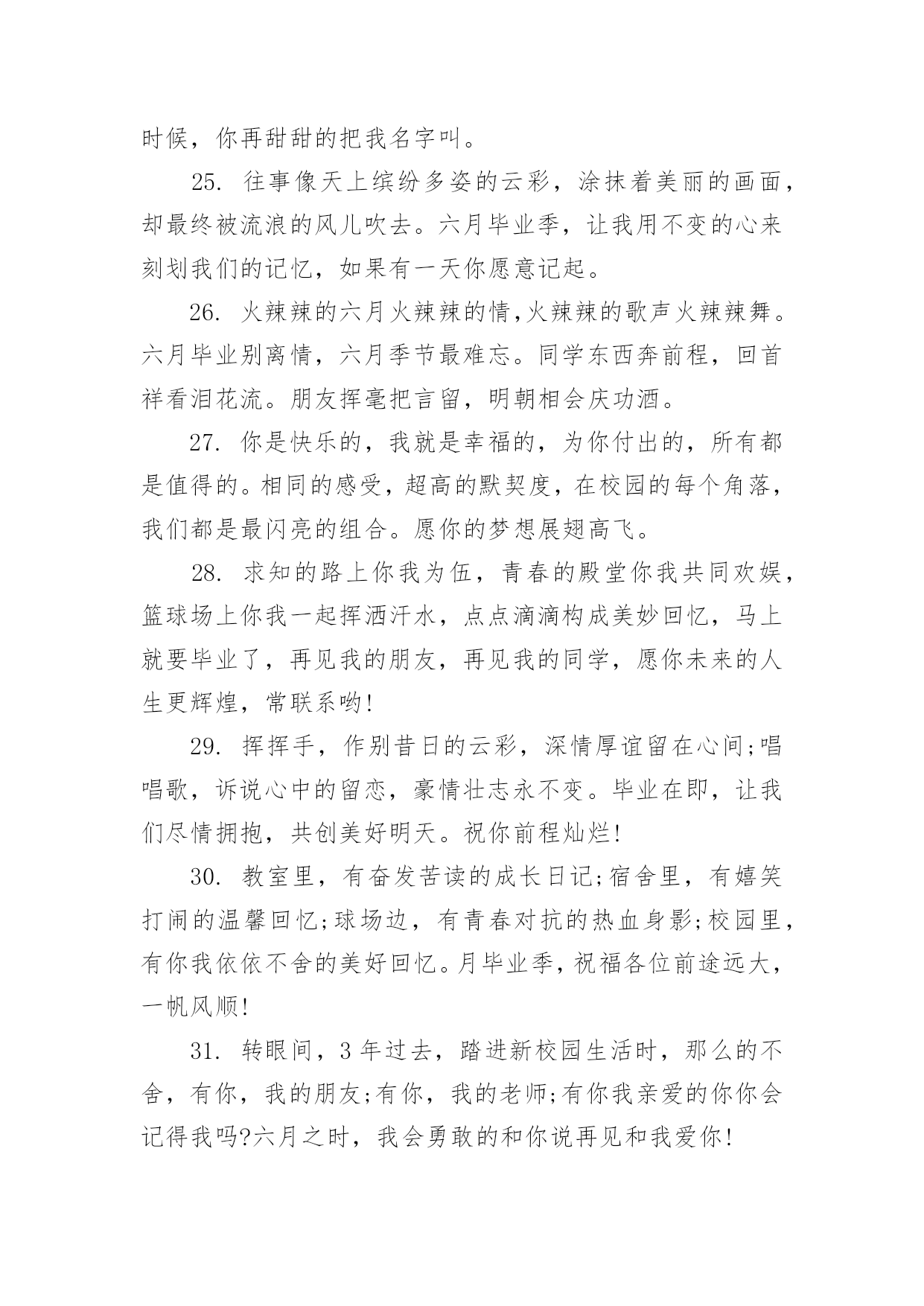 时候，你再甜甜的把我名字叫。

25. 往事像天上缤纷多姿的云彩，涂抹着美丽的画面，却最终被流浪的风儿吹去。六月毕业季，让我用不变的心来刻划我们的记忆，如果有一天你愿意记起。

26. 火辣辣的六月火辣辣的情,火辣辣的歌声火辣辣舞。六月毕业别离情，六月季节最难忘。同学东西奔前程，回首祥看泪花流。朋友挥毫把言留，明朝相会庆功酒。

27. 你是快乐的，我就是幸福的，为你付出的，所有都是值得的。相同的感受，超高的默契度，在校园的每个角落，我们都是最闪亮的组合。愿你的梦想展翅高飞。

28. 求知的路上你我为伍，青春的殿堂你我共同欢娱，篮球场上你我一起挥洒汗水，点点滴滴构成美妙回忆，马上就要毕业了，再见我的朋友，再见我的同学，愿你未来的人生更辉煌，常联系哟!

29. 挥挥手，作别昔日的云彩，深情厚谊留在心间;唱唱歌，诉说心中的留恋，豪情壮志永不变。毕业在即，让我们尽情拥抱，共创美好明天。祝你前程灿烂!

30. 教室里，有奋发苦读的成长日记;宿舍里，有嬉笑打闹的温馨回忆;球场边，有青春对抗的热血身影;校园里，有你我依依不舍的美好回忆。月毕业季，祝福各位前途远大，一帆风顺!

31. 转眼间，3 年过去，踏进新校园生活时，那么的不舍，有你，我的朋友;有你，我的老师;有你我亲爱的你你会记得我吗?六月之时，我会勇敢的和你说再见和我爱你!